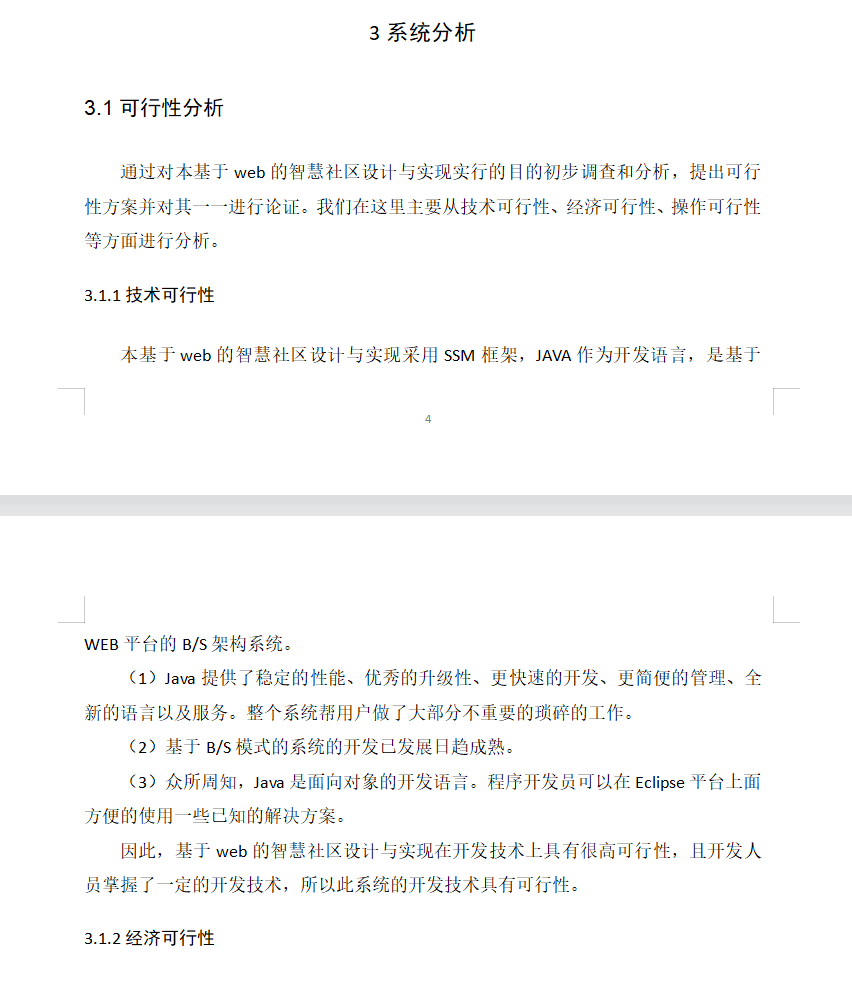 3 系统分析

3.1 可行性分析

通过对本基于 web 的智慧社区设计与实现实行的目的初步调查和分析，提出可行性方案并对其一一进行论证。我们在这里主要从技术可行性、经济可行性、操作可行性等方面进行分析。

3.1.1 技术可行性

本基于 web 的智慧社区设计与实现采用 SSM 框架，JAVA 作为开发语言，是基于

4

WEB 平台的 B/S 架构系统。

（1）Java 提供了稳定的性能、优秀的升级性、更快速的开发、更简便的管理、全新的语言以及服务。整个系统帮用户做了大部分不重要的琐碎的工作。

（2）基于 B/S 模式的系统的开发已发展日趋成熟。

（3）众所周知，Java 是面向对象的开发语言。程序开发员可以在 Eclipse 平台上面方便的使用一些已知的解决方案。

因此，基于 web 的智慧社区设计与实现在开发技术上具有很高可行性，且开发人员掌握了一定的开发技术，所以此系统的开发技术具有可行性。

3.1.2 经济可行性